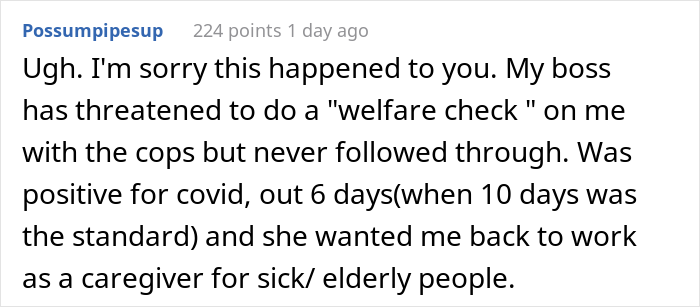 Possumpipesup 224 points 1 day ago

Ugh. I'm sorry this happened to you. My boss has threatened to do a "welfare check " on me with the cops but never followed through. Was positive for covid, out 6 days(when 10 days was the standard) and she wanted me back to work as a caregiver for sick/ elderly people.